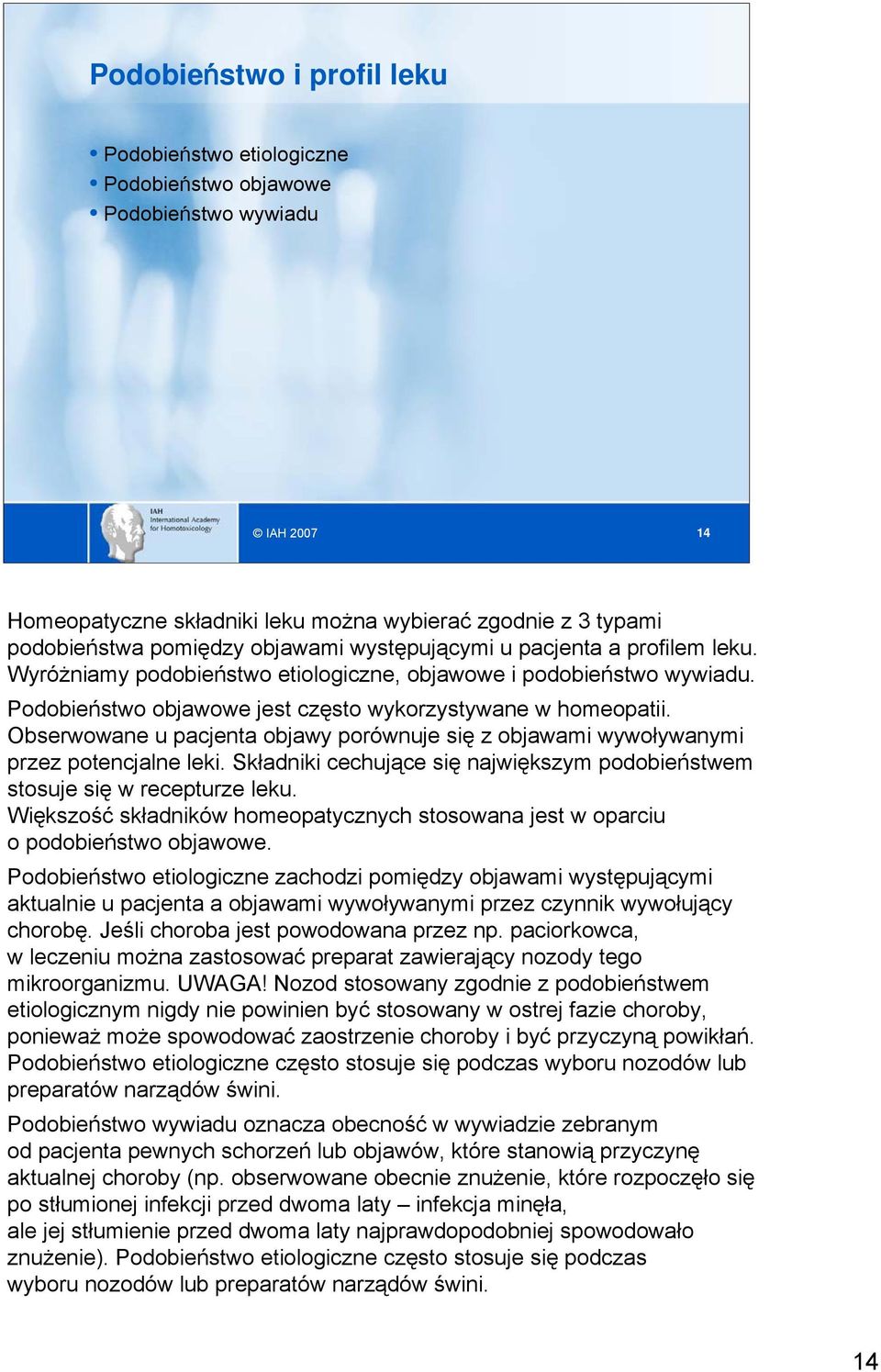 Podobieństwo i profil leku

• Podobieństwo etiologiczne
• Podobieństwo objawowe
• Podobieństwo wywiadu

IAH
International Academy for Homotoxicology

© IAH 2007

14

Homeopatyczne składniki leku można wybierać zgodnie z 3 typami podobieństwa pomiędzy objawami występującymi u pacjenta a profilem leku. Wyróżniamy podobieństwo etiologiczne, objawowe i podobieństwo wywiadu.

Podobieństwo objawowe jest często wykorzystywane w homeopatii. Obserwowane u pacjenta objawy porównuje się z objawami wywoływanymi przez potencjalne leki. Składniki cechujące się największym podobieństwem stosuje się w recepturze leku. Większość składników homeopatycznych stosowana jest w oparciu o podobieństwo objawowe.

Podobieństwo etiologiczne zachodzi pomiędzy objawami występującymi aktualnie u pacjenta a objawami wywoływanymi przez czynnik wywołujący chorobę. Jeśli choroba jest powodowana przez np. paciorkowca, w leczeniu można zastosować preparat zawierający nozody tego mikroorganizmu. UWAGA! Nozod stosowany zgodnie z podobieństwem etiologicznym nigdy nie powinien być stosowany w ostrej fazie choroby, ponieważ może spowodować zaostrzenie choroby i być przyczyną powikłań. Podobieństwo etiologiczne często stosuje się podczas wyboru nozodów lub preparatów narządów świni.

Podobieństwo wywiadu oznacza obecność w wywiadzie zebranym od pacjenta pewnych schorzeń lub objawów, które stanowią przyczynę aktualnej choroby (np. obserwowane obecnie znużenie, które rozpoczęło się po stłumionej infekcji przed dwoma laty – infekcja minęła, ale jej stłumienie przed dwoma laty najprawdopodobniej spowodowało znużenie). Podobieństwo etiologiczne często stosuje się podczas wyboru nozodów lub preparatów narządów świni.

14